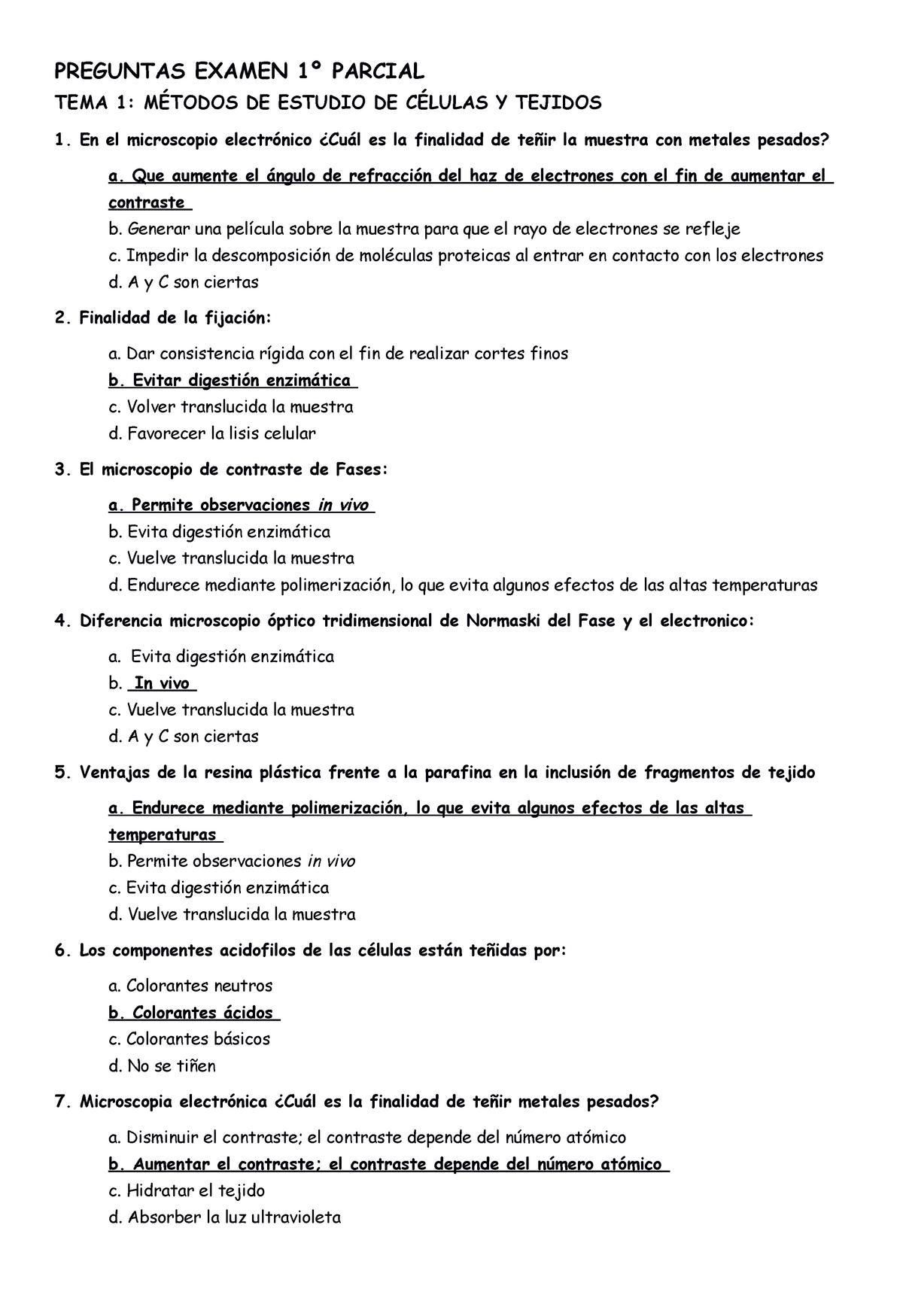 PREGUNTAS EXAMEN 1º PARCIAL

TEMA 1: MÉTODOS DE ESTUDIO DE CÉLULAS Y TEJIDOS

1. En el microscopio electrónico ¿Cuál es la finalidad de teñir la muestra con metales pesados?

a. Que aumente el ángulo de refracción del haz de electrones con el fin de aumentar el contraste
b. Generar una película sobre la muestra para que el rayo de electrones se refleje
c. Impedir la descomposición de moléculas proteicas al entrar en contacto con los electrones
d. A y C son ciertas

2. Finalidad de la fijación:

a. Dar consistencia rígida con el fin de realizar cortes finos
b. Evitar digestión enzimática
c. Volver translucida la muestra
d. Favorecer la lisis celular

3. El microscopio de contraste de Fases:

a. Permite observaciones in vivo
b. Evita digestión enzimática
c. Vuelve translucida la muestra
d. Endurece mediante polimerización, lo que evita algunos efectos de las altas temperaturas

4. Diferencia microscopio óptico tridimensional de Normaski del Fase y el electronico:

a. Evita digestión enzimática
b. In vivo
c. Vuelve translucida la muestra
d. A y C son ciertas

5. Ventajas de la resina plástica frente a la parafina en la inclusión de fragmentos de tejido

a. Endurece mediante polimerización, lo que evita algunos efectos de las altas temperaturas
b. Permite observaciones in vivo
c. Evita digestión enzimática
d. Vuelve translucida la muestra

6. Los componentes acidofilos de las células están teñidas por:

a. Colorantes neutros
b. Colorantes ácidos
c. Colorantes básicos
d. No se tiñen

7. Microscopia electrónica ¿Cuál es la finalidad de teñir metales pesados?

a. Disminuir el contraste; el contraste depende del número atómico
b. Aumentar el contraste; el contraste depende del número atómico
c. Hidratar el tejido
d. Absorber la luz ultravioleta